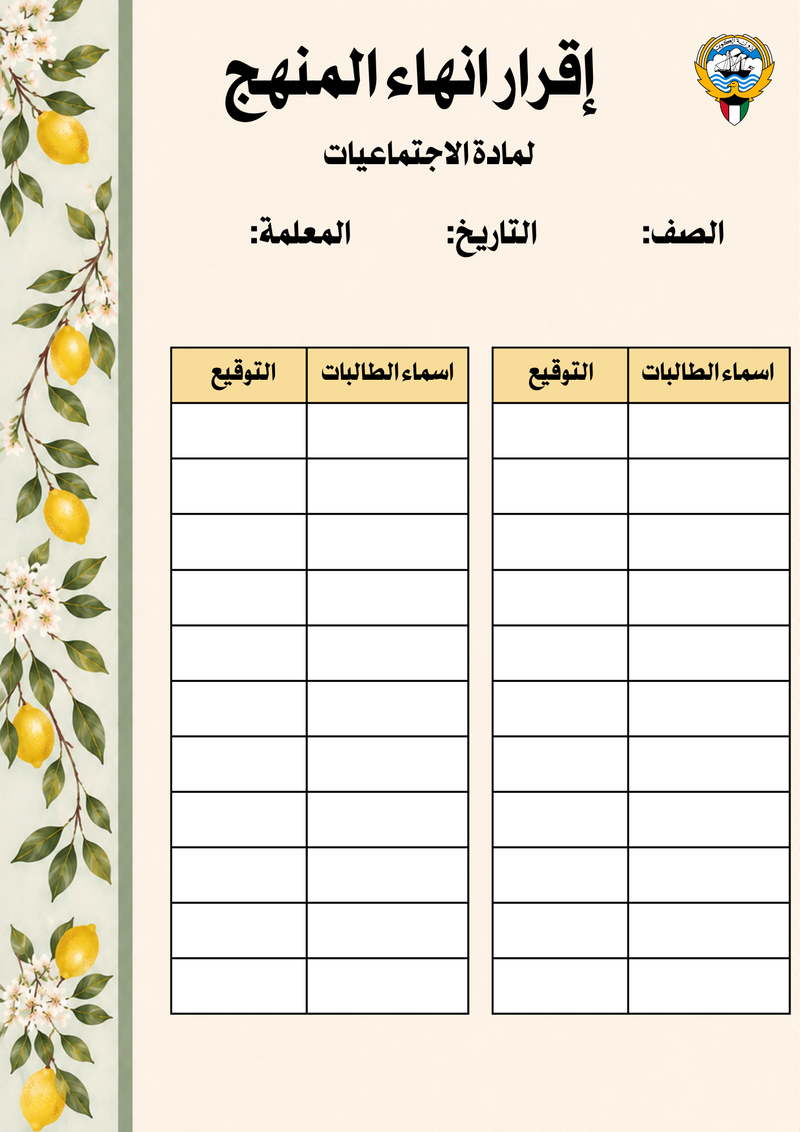 إقرار انهاء المنهج

لمادة الاجتماعيات

الصف: التاريخ: المعلمة:

| اسماء الطالبات | التوقيع |
|---|---|
| | |
| | |
| | |
| | |
| | |
| | |
| | |
| | |
| | |
| | |
| | |

| اسماء الطالبات | التوقيع |
|---|---|
| | |
| | |
| | |
| | |
| | |
| | |
| | |
| | |
| | |
| | |
| | |